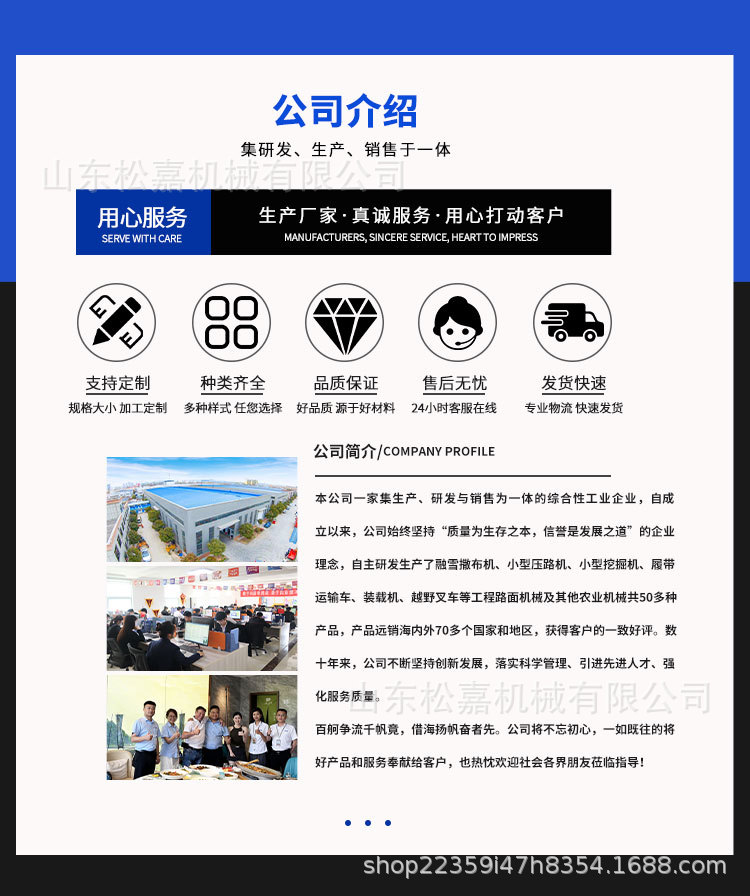 公司介绍

集研发、生产、销售于一体

山东松嘉机械有限公司

用心服务
SERVE WITH CARE

生产厂家·真诚服务·用心打动客户
MANUFACTURERS, SINCERE SERVICE, HEART TO IMPRESS

支持定制
规格大小 加工定制

种类齐全
多种样式 任您选择

品质保证
好品质 源于好材料

售后无忧
24小时客服在线

发货快速
专业物流 快速发货

公司简介/COMPANY PROFILE

本公司一家集生产、研发与销售为一体的综合性工业企业，自成立以来，公司始终坚持“质量为生存之本，信誉是发展之道”的企业理念，自主研发生产了融雪撒布机、小型压路机、小型挖掘机、履带运输车、装载机、越野叉车等工程路面机械及其他农业机械共50多种产品，产品远销海内外70多个国家和地区，获得客户的一致好评。数十年来，公司不断坚持创新发展，落实科学管理、引进先进人才、强化服务质量。

山东松嘉机械有限公司

百舸争流千帆竟，借海扬帆奋者先。公司将不忘初心，一如既往的将好产品和服务奉献给客户，也热忱欢迎社会各界朋友莅临指导！

shop22359i47h8354.1688.com